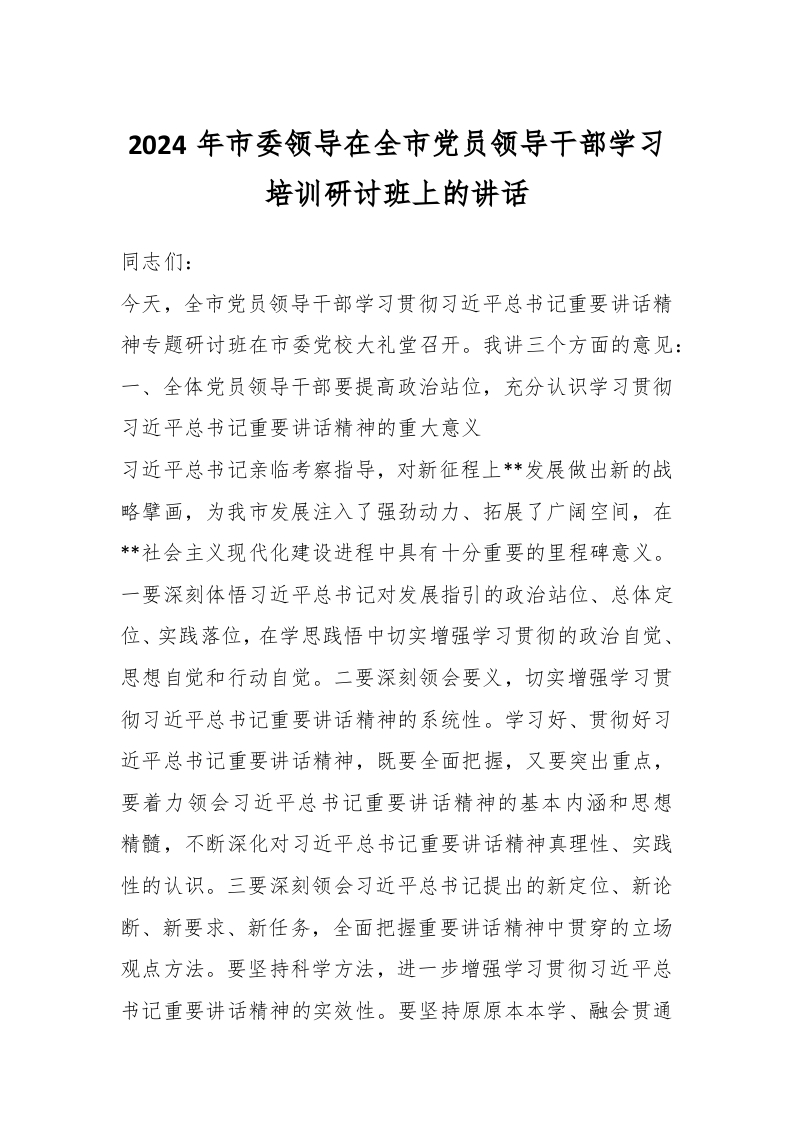 2024 年市委领导在全市党员领导干部学习培训研讨班上的讲话

同志们：

今天，全市党员领导干部学习贯彻习近平总书记重要讲话精神专题研讨班在市委党校大礼堂召开。我讲三个方面的意见：

一、全体党员领导干部要提高政治站位，充分认识学习贯彻习近平总书记重要讲话精神的重大意义

习近平总书记亲临考察指导，对新征程上**发展做出新的战略擘画，为我市发展注入了强劲动力、拓展了广阔空间，在**社会主义现代化建设进程中具有十分重要的里程碑意义。一要深刻体悟习近平总书记对发展指引的政治站位、总体定位、实践落位，在学思践悟中切实增强学习贯彻的政治自觉、思想自觉和行动自觉。二要深刻领会要义，切实增强学习贯彻习近平总书记重要讲话精神的系统性。学习好、贯彻好习近平总书记重要讲话精神，既要全面把握，又要突出重点，要着力领会习近平总书记重要讲话精神的基本内涵和思想精髓，不断深化对习近平总书记重要讲话精神真理性、实践性的认识。三要深刻领会习近平总书记提出的新定位、新论断、新要求、新任务，全面把握重要讲话精神中贯穿的立场观点方法。要坚持科学方法，进一步增强学习贯彻习近平总书记重要讲话精神的实效性。要坚持原原本本学、融会贯通